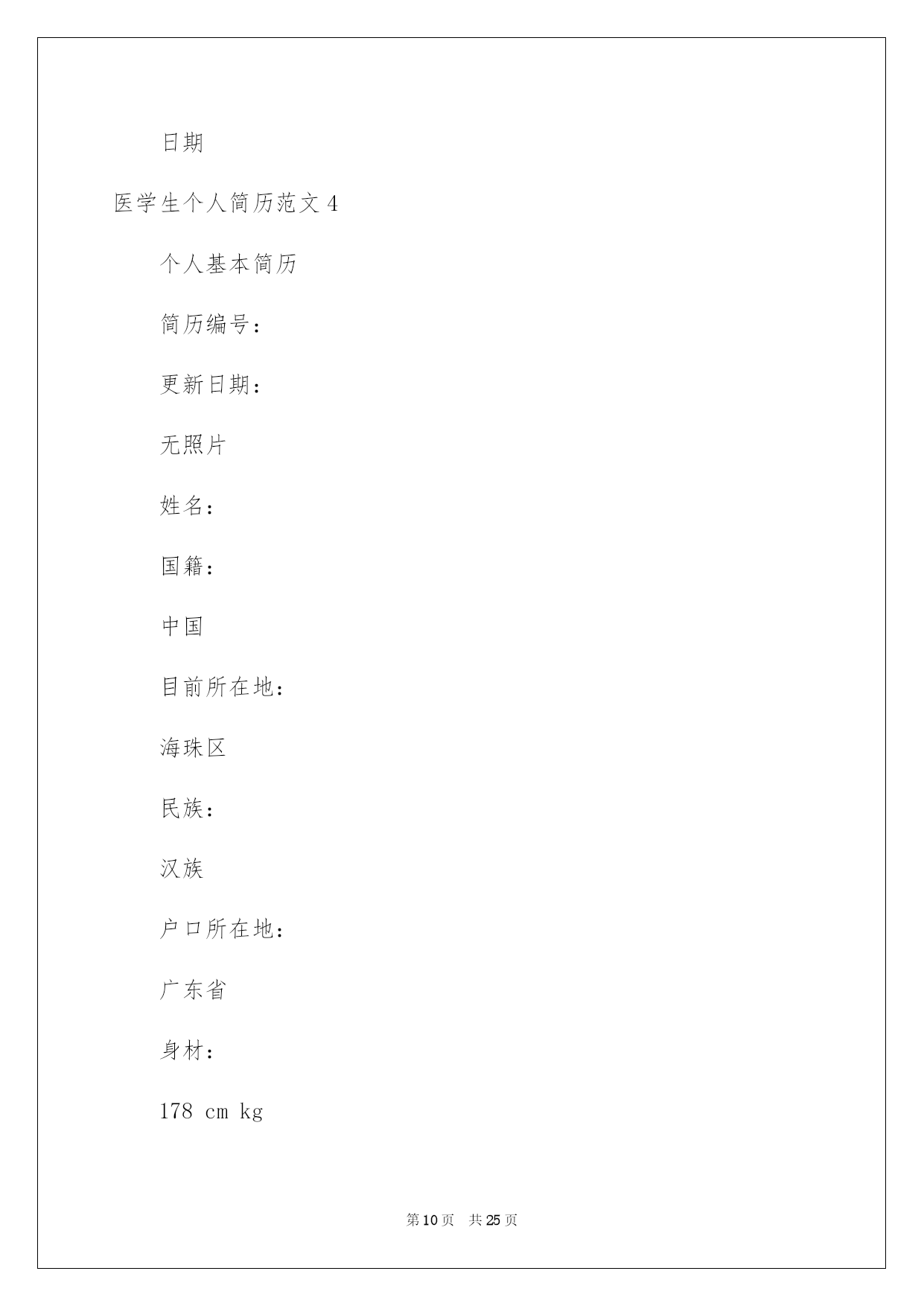 日期

医学生个人简历范文 4

个人基本简历

简历编号：

更新日期：

无照片

姓名：

国籍：

中国

目前所在地：

海珠区

民族：

汉族

户口所在地：

广东省

身材：

178 cm kg

第 10 页 共 25 页